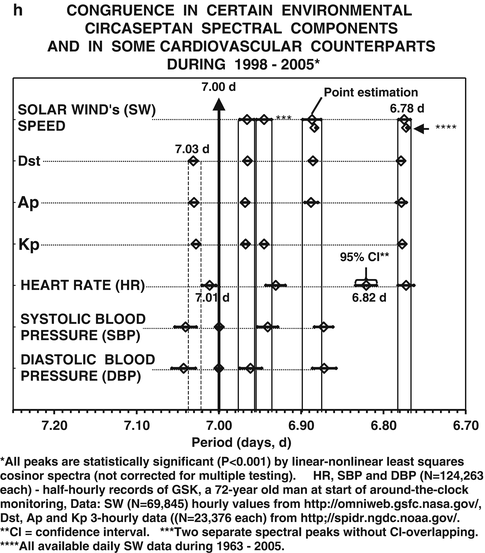 h
CONGRUENCE IN CERTAIN ENVIRONMENTAL CIRCASEPTAN SPECTRAL COMPONENTS AND IN SOME CARDIOVASCULAR COUNTERPARTS DURING 1998 - 2005*

7.00 d
Point estimation
6.78 d
SOLAR WIND's (SW) SPEED
***
****
7.03 d
Dst
Ap
Kp
95% CI**
HEART RATE (HR)
7.01 d
6.82 d
SYSTOLIC BLOOD PRESSURE (SBP)
DIASTOLIC BLOOD PRESSURE (DBP)

7.20
7.10
7.00
6.90
6.80
6.70
Period (days, d)

*All peaks are statistically significant (P<0.001) by linear-nonlinear least squares cosinor spectra (not corrected for multiple testing). HR, SBP and DBP (N=124,263 each) - half-hourly records of GSK, a 72-year old man at start of around-the-clock monitoring, Data: SW (N=69,845) hourly values from http://omniweb.gsfc.nasa.gov/, Dst, Ap and Kp 3-hourly data ((N=23,376 each) from http;//spidr.ngdc.noaa.gov/.
**CI = confidence interval. ***Two separate spectral peaks without CI-overlapping.
****All available daily SW data during 1963 - 2005.